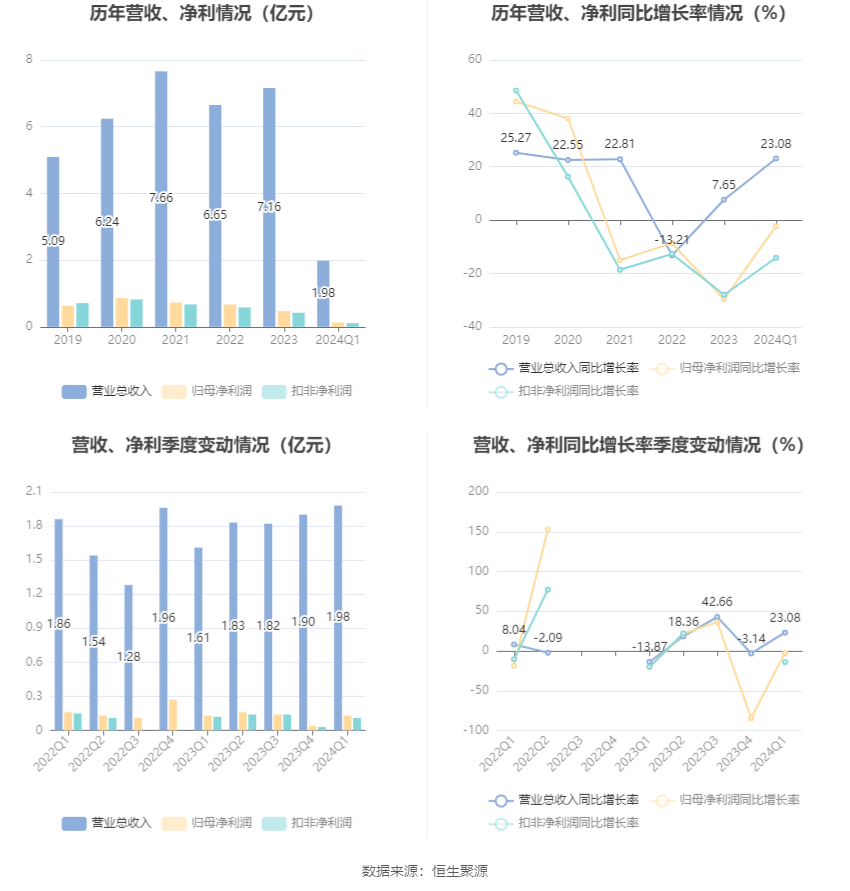 历年营收、净利情况（亿元）

8
6
4
2
0

5.09
6.24
7.66
6.65
7.16
1.98

2019 2020 2021 2022 2023 2024Q1

营业总收入 归母净利润 扣非净利润

历年营收、净利同比增长率情况（%）

60
40
20
0
-20
-40

25.27
22.55
22.81
-13.21
7.65
23.08

2019 2020 2021 2022 2023 2024Q1

营业总收入同比增长率 归母净利润同比增长率 扣非净利润同比增长率

营收、净利季度变动情况（亿元）

2.1
1.8
1.5
1.2
0.9
0.6
0.3
0

1.86
1.54
1.28
1.96
1.61
1.83
1.82
1.90
1.98

2022Q1 2022Q2 2022Q3 2022Q4 2023Q1 2023Q2 2023Q3 2023Q4 2024Q1

营业总收入 归母净利润 扣非净利润

营收、净利同比增长率季度变动情况（%）

200
150
100
50
0
-50
-100

8.04
-2.09
-13.87
18.36
42.66
-3.14
23.08

2022Q1 2022Q2 2022Q3 2022Q4 2023Q1 2023Q2 2023Q3 2023Q4 2024Q1

营业总收入同比增长率 归母净利润同比增长率 扣非净利润同比增长率

数据来源：恒生聚源